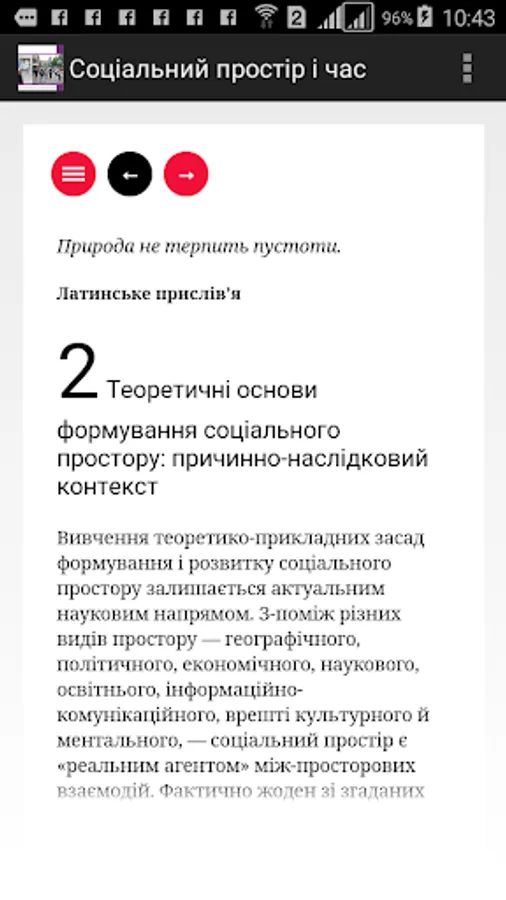 2 96% 10:43

Соціальний простір і час

Природа не терпить пустоти.

Латинське прислів'я

2 Теоретичні основи формування соціального простору: причинно-наслідковий контекст

Вивчення теоретико-прикладних засад формування і розвитку соціального простору залишається актуальним науковим напрямом. З-поміж різних видів простору — географічного, політичного, економічного, наукового, освітнього, інформаційно-комунікаційного, врешті культурного й ментального, — соціальний простір є «реальним агентом» між-просторових взаємодій. Фактично жоден зі згаданих